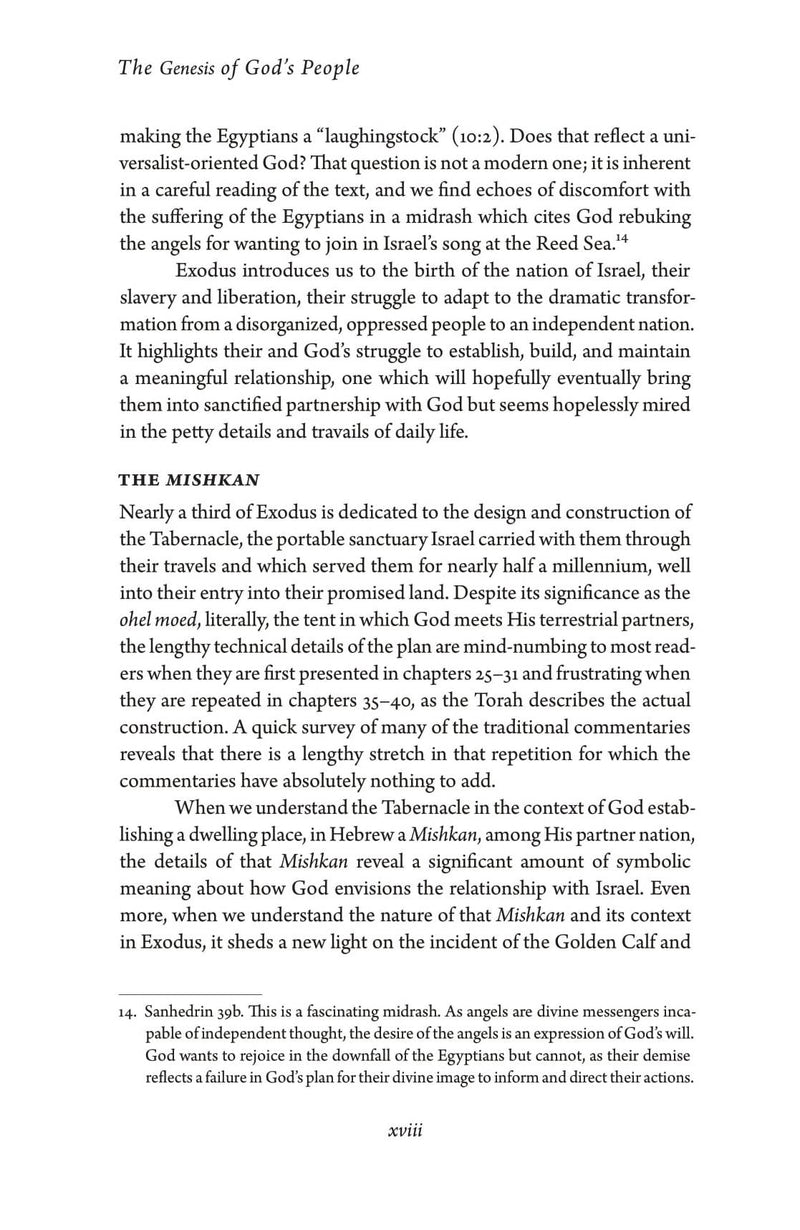 The Genesis of God's People

making the Egyptians a "laughingstock" (10:2). Does that reflect a universalist-oriented God? That question is not a modern one; it is inherent in a careful reading of the text, and we find echoes of discomfort with the suffering of the Egyptians in a midrash which cites God rebuking the angels for wanting to join in Israel's song at the Reed Sea.$^{14}$

Exodus introduces us to the birth of the nation of Israel, their slavery and liberation, their struggle to adapt to the dramatic transformation from a disorganized, oppressed people to an independent nation. It highlights their and God's struggle to establish, build, and maintain a meaningful relationship, one which will hopefully eventually bring them into sanctified partnership with God but seems hopelessly mired in the petty details and travails of daily life.

THE MISHKAN

Nearly a third of Exodus is dedicated to the design and construction of the Tabernacle, the portable sanctuary Israel carried with them through their travels and which served them for nearly half a millennium, well into their entry into their promised land. Despite its significance as the ohel moed, literally, the tent in which God meets His terrestrial partners, the lengthy technical details of the plan are mind-numbing to most readers when they are first presented in chapters 25–31 and frustrating when they are repeated in chapters 35–40, as the Torah describes the actual construction. A quick survey of many of the traditional commentaries reveals that there is a lengthy stretch in that repetition for which the commentaries have absolutely nothing to add.

When we understand the Tabernacle in the context of God establishing a dwelling place, in Hebrew a Mishkan, among His partner nation, the details of that Mishkan reveal a significant amount of symbolic meaning about how God envisions the relationship with Israel. Even more, when we understand the nature of that Mishkan and its context in Exodus, it sheds a new light on the incident of the Golden Calf and

14. Sanhedrin 39b. This is a fascinating midrash. As angels are divine messengers incapable of independent thought, the desire of the angels is an expression of God's will. God wants to rejoice in the downfall of the Egyptians but cannot, as their demise reflects a failure in God's plan for their divine image to inform and direct their actions.

xviii